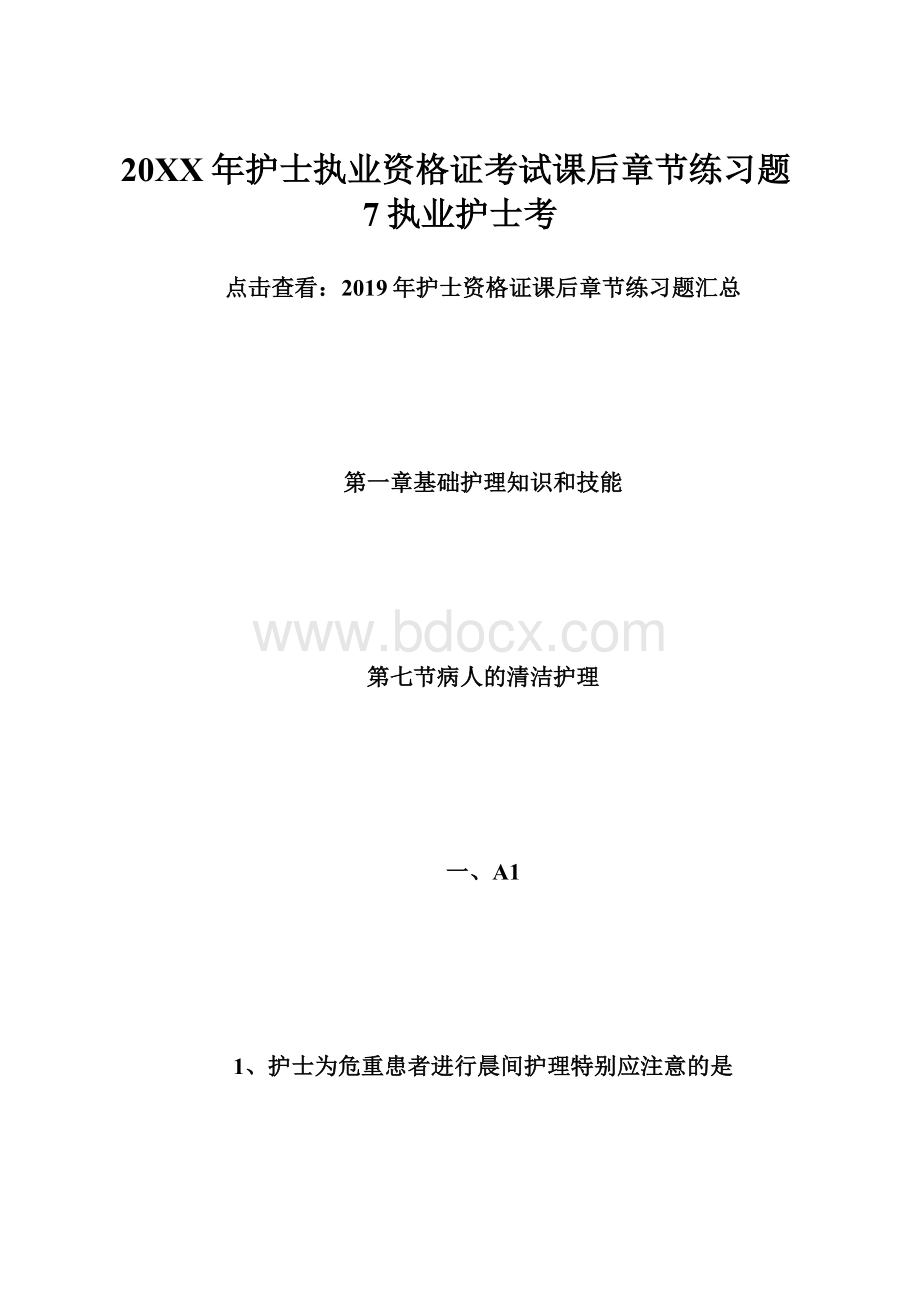 20XX年护士执业资格证考试课后章节练习题7执业护士考

点击查看：2019年护士资格证课后章节练习题汇总

第一章基础护理知识和技能

www.bdocx.com

第七节病人的清洁护理

一、A1

1、护士为危重患者进行晨间护理特别应注意的是